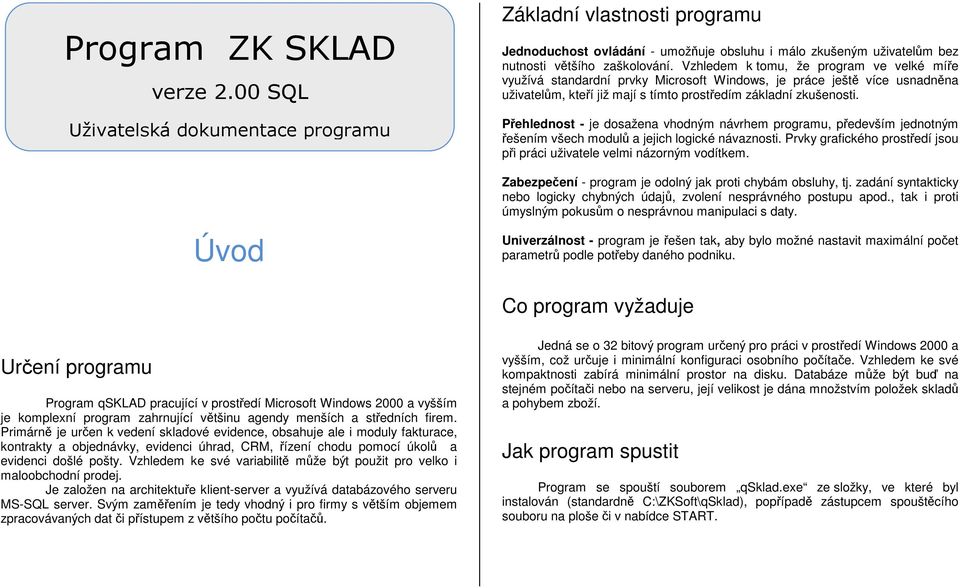 Program ZK SKLAD

verze 2.00 SQL

Uživatelská dokumentace programu

Úvod

Určení programu

Program qSKLAD pracující v prostředí Microsoft Windows 2000 a vyšším je komplexní program zahrnující většinu agendy menších a středních firem. Primárně je určen k vedení skladové evidence, obsahuje ale i moduly fakturace, kontrakty a objednávky, evidenci úhrad, CRM, řízení chodu pomocí úkolů a evidenci došlé pošty. Vzhledem ke své variabilitě může být použit pro velko i maloobchodní prodej.

Je založen na architektuře klient-server a využívá databázového serveru MS-SQL server. Svým zaměřením je tedy vhodný i pro firmy s větším objemem zpracovávaných dat či přístupem z většího počtu počítačů.

Základní vlastnosti programu

Jednoduchost ovládání - umožňuje obsluhu i málo zkušeným uživatelům bez nutnosti většího zaškolování. Vzhledem k tomu, že program ve velké míře využívá standardní prvky Microsoft Windows, je práce ještě více usnadněna uživatelům, kteří již mají s tímto prostředím základní zkušenosti.

Přehlednost - je dosažena vhodným návrhem programu, především jednotným řešením všech modulů a jejich logické návaznosti. Prvky grafického prostředí jsou při práci uživatele velmi názorným vodítkem.

Zabezpečení - program je odolný jak proti chybám obsluhy, tj. zadání syntakticky nebo logicky chybných údajů, zvolení nesprávného postupu apod., tak i proti úmyslným pokusům o nesprávnou manipulaci s daty.

Univerzálnost - program je řešen tak, aby bylo možné nastavit maximální počet parametrů podle potřeby daného podniku.

Co program vyžaduje

Jedná se o 32 bitový program určený pro práci v prostředí Windows 2000 a vyšším, což určuje i minimální konfiguraci osobního počítače. Vzhledem ke své kompaktnosti zabírá minimální prostor na disku. Databáze může být buď na stejném počítači nebo na serveru, její velikost je dána množstvím položek skladů a pohybem zboží.

Jak program spustit

Program se spouští souborem „qSklad.exe“ ze složky, ve které byl instalován (standardně C:\ZKSoft\qSklad), popřípadě zástupcem spouštěcího souboru na ploše či v nabídce START.